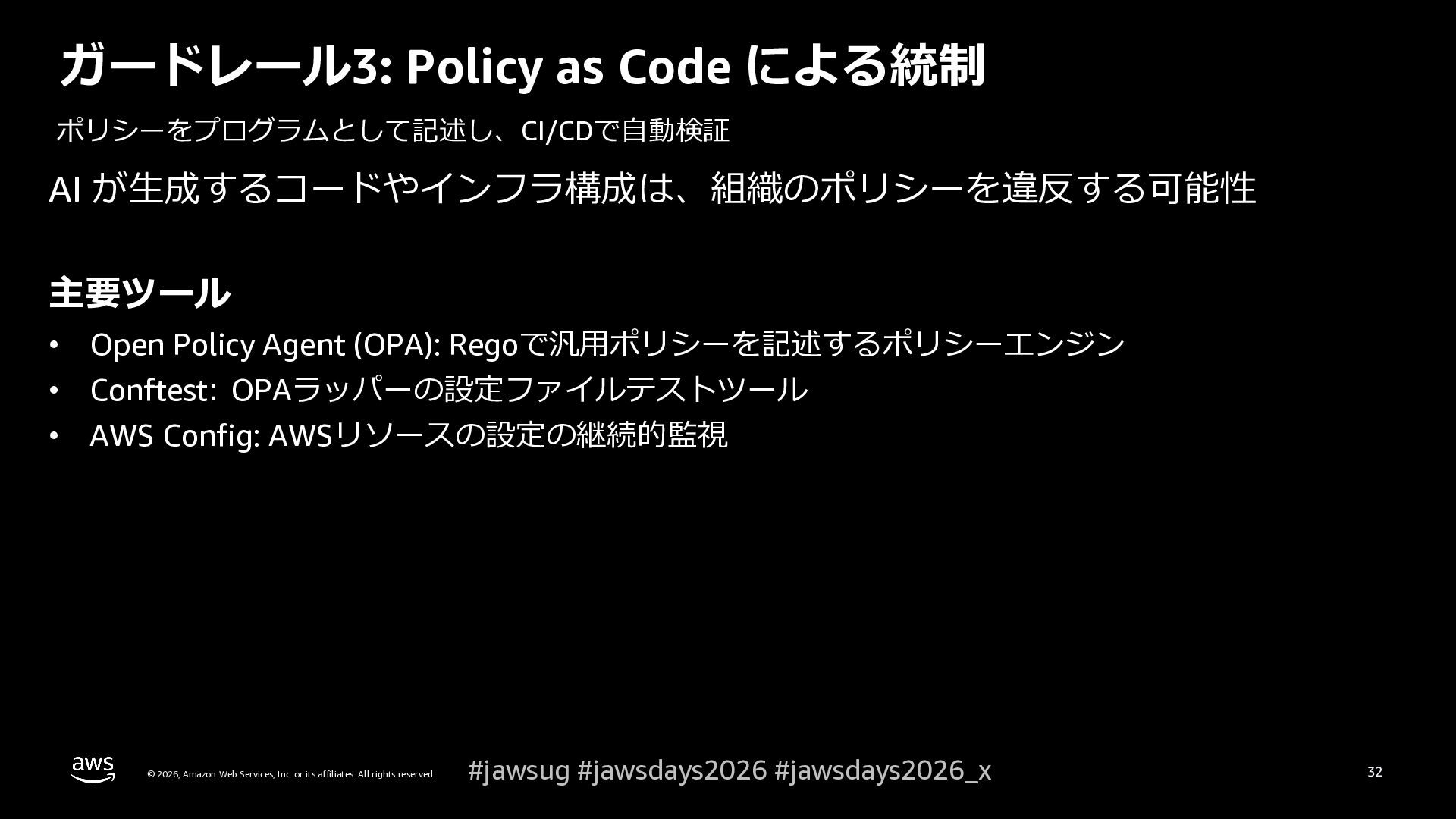 ガードレール3: Policy as Code による統制

ポリシーをプログラムとして記述し、CI/CDで自動検証

AI が生成するコードやインフラ構成は、組織のポリシーを違反する可能性

主要ツール

• Open Policy Agent (OPA): Regoで汎用ポリシーを記述するポリシーエンジン
• Conftest: OPAラッパーの設定ファイルテストツール
• AWS Config: AWSリソースの設定の継続的監視

aws © 2026, Amazon Web Services, Inc. or its affiliates. All rights reserved.

#jawsug #jawsdays2026 #jawsdays2026_x

32